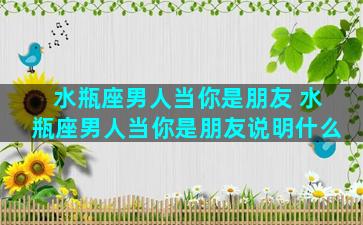 水瓶座男人当你是朋友 水瓶座男人当你是朋友说明什么